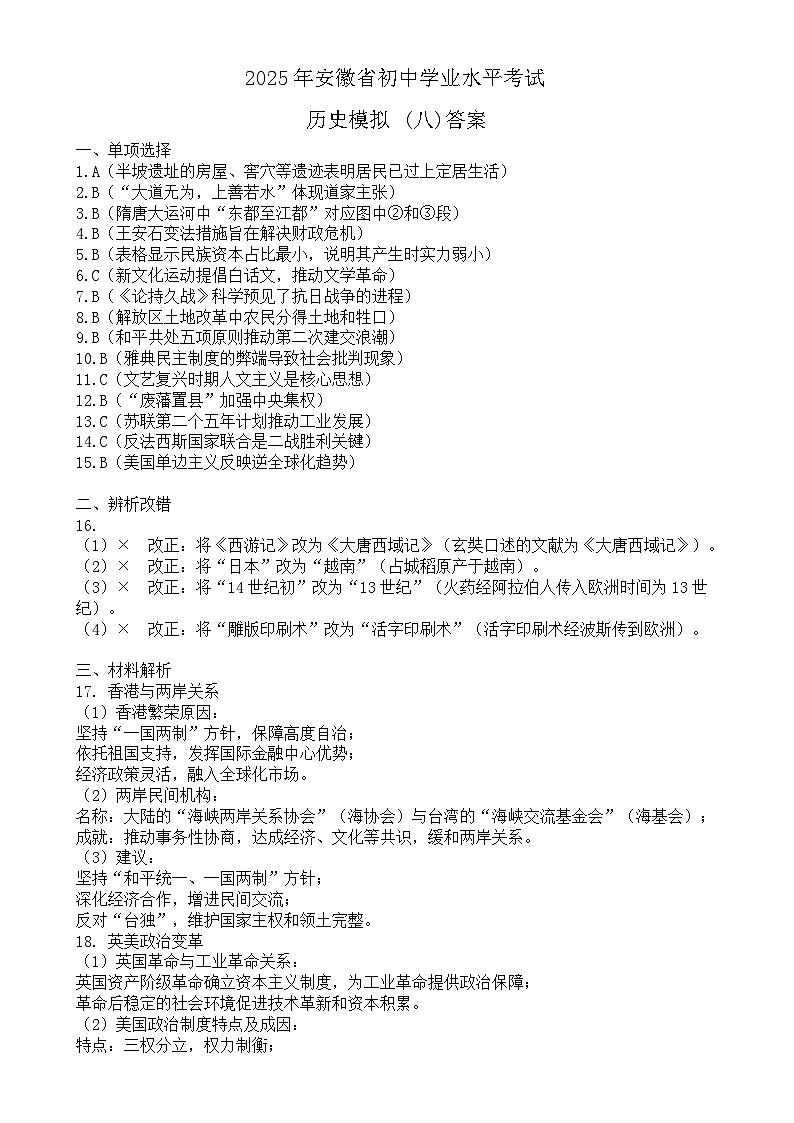 2025年安徽省初中学业水平考试

历史模拟（八）答案

一、单项选择
1.A（半坡遗址的房屋、窖穴等遗迹表明居民已过上定居生活）
2.B（“大道无为，上善若水”体现道家主张）
3.B（隋唐大运河中“东都至江都”对应图中②和③段）
4.B（王安石变法措施旨在解决财政危机）
5.B（表格显示民族资本占比最小，说明其产生时实力弱小）
6.C（新文化运动提倡白话文，推动文学革命）
7.B（《论持久战》科学预见了抗日战争的进程）
8.B（解放区土地改革中农民分得土地和牲口）
9.B（和平共处五项原则推动第二次建交浪潮）
10.B（雅典民主制度的弊端导致社会批判现象）
11.C（文艺复兴时期人文主义是核心思想）
12.B（“废藩置县”加强中央集权）
13.C（苏联第二个五年计划推动工业发展）
14.C（反法西斯国家联合是二战胜利关键）
15.B（美国单边主义反映逆全球化趋势）

二、辨析改错
16.
（1）× 改正：将《西游记》改为《大唐西域记》（玄奘口述的文献为《大唐西域记》）。
（2）× 改正：将“日本”改为“越南”（占城稻原产于越南）。
（3）× 改正：将“14世纪初”改为“13世纪”（火药经阿拉伯人传入欧洲时间为13世纪）。
（4）× 改正：将“雕版印刷术”改为“活字印刷术”（活字印刷术经波斯传到欧洲）。

三、材料解析
17. 香港与两岸关系
（1）香港繁荣原因：
坚持“一国两制”方针，保障高度自治；
依托祖国支持，发挥国际金融中心优势；
经济政策灵活，融入全球化市场。
（2）两岸民间机构：
名称：大陆的“海峡两岸关系协会”（海协会）与台湾的“海峡交流基金会”（海基会）；
成就：推动事务性协商，达成经济、文化等共识，缓和两岸关系。
（3）建议：
坚持“和平统一、一国两制”方针；
深化经济合作，增进民间交流；
反对“台独”，维护国家主权和领土完整。
18. 英美政治变革
（1）英国革命与工业革命关系：
英国资产阶级革命确立资本主义制度，为工业革命提供政治保障；
革命后稳定的社会环境促进技术革新和资本积累。
（2）美国政治制度特点及成因：
特点：三权分立，权力制衡；